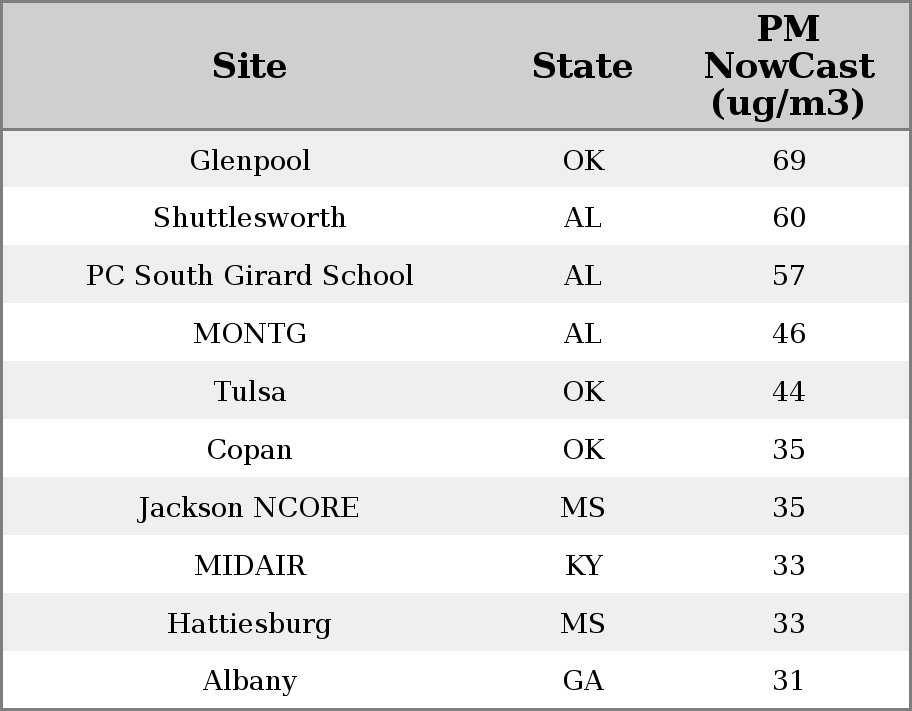 | Site | State | PM NowCast (ug/m3) |
|---|---|---|
| Glenpool | OK | 69 |
| Shuttlesworth | AL | 60 |
| PC South Girard School | AL | 57 |
| MONTG | AL | 46 |
| Tulsa | OK | 44 |
| Copan | OK | 35 |
| Jackson NCORE | MS | 35 |
| MIDAIR | KY | 33 |
| Hattiesburg | MS | 33 |
| Albany | GA | 31 |